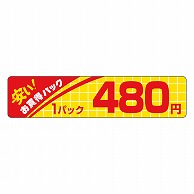 安い!
お買得パック
1パック 480円